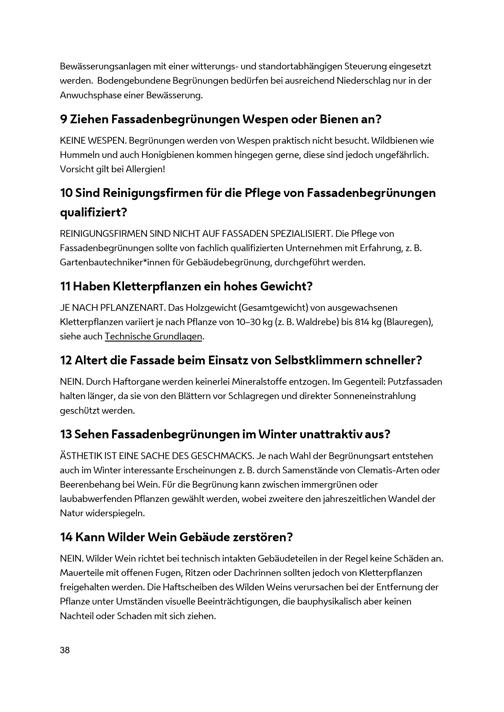 Bewässerungsanlagen mit einer witterungs- und standortabhängigen Steuerung eingesetzt werden. Bodengebundene Begrünungen bedürfen bei ausreichend Niederschlag nur in der Anwuchsphase einer Bewässerung.

9 Ziehen Fassadenbegrünungen Wespen oder Bienen an?

KEINE WESPEN. Begrünungen werden von Wespen praktisch nicht besucht. Wildbienen wie Hummeln und auch Honigbienen kommen hingegen gerne, diese sind jedoch ungefährlich. Vorsicht gilt bei Allergien!

10 Sind Reinigungsfirmen für die Pflege von Fassadenbegrünungen qualifiziert?

REINIGUNGSFIRMEN SIND NICHT AUF FASSADEN SPEZIALISIERT. Die Pflege von Fassadenbegrünungen sollte von fachlich qualifizierten Unternehmen mit Erfahrung, z. B. Gartenbautechniker*innen für Gebäudebegrünung, durchgeführt werden.

11 Haben Kletterpflanzen ein hohes Gewicht?

JE NACH PFLANZENART. Das Holzgewicht (Gesamtgewicht) von ausgewachsenen Kletterpflanzen variiert je nach Pflanze von 10–30 kg (z. B. Waldrebe) bis 814 kg (Blauregen), siehe auch Technische Grundlagen.

12 Altert die Fassade beim Einsatz von Selbstklimmern schneller?

NEIN. Durch Haftorgane werden keinerlei Mineralstoffe entzogen. Im Gegenteil: Putzfassaden halten länger, da sie von den Blättern vor Schlagregen und direkter Sonneneinstrahlung geschützt werden.

13 Sehen Fassadenbegrünungen im Winter unattraktiv aus?

ÄSTHETIK IST EINE SACHE DES GESCHMACKS. Je nach Wahl der Begrünungsart entstehen auch im Winter interessante Erscheinungen z. B. durch Samenstände von Clematis-Arten oder Beerenbehang bei Wein. Für die Begrünung kann zwischen immergrünen oder laubabwerfenden Pflanzen gewählt werden, wobei zweitere den jahreszeitlichen Wandel der Natur widerspiegeln.

14 Kann Wilder Wein Gebäude zerstören?

NEIN. Wilder Wein richtet bei technisch intakten Gebäudeteilen in der Regel keine Schäden an. Mauerteile mit offenen Fugen, Ritzen oder Dachrinnen sollten jedoch von Kletterpflanzen freigehalten werden. Die Haftscheiben des Wilden Weins verursachen bei der Entfernung der Pflanze unter Umständen visuelle Beeinträchtigungen, die bauphysikalisch aber keinen Nachteil oder Schaden mit sich ziehen.

38